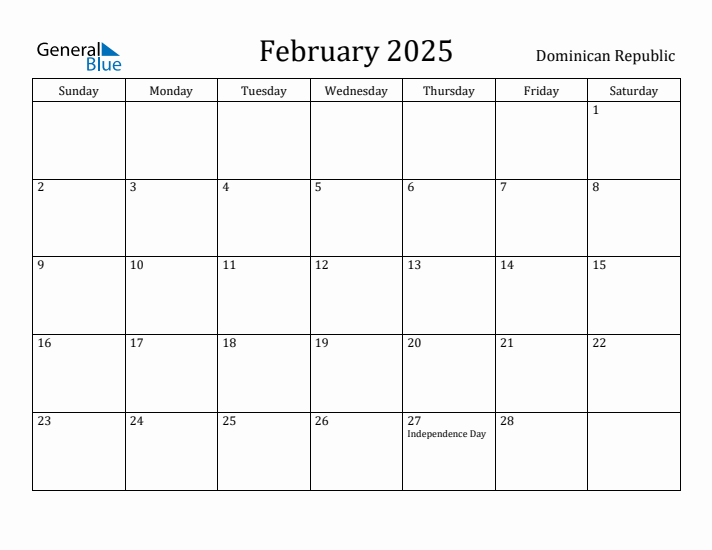 General Blue

February 2025

Dominican Republic

| Sunday | Monday | Tuesday | Wednesday | Thursday | Friday | Saturday |
|---|---|---|---|---|---|---|
| | | | | | | 1 |
| 2 | 3 | 4 | 5 | 6 | 7 | 8 |
| 9 | 10 | 11 | 12 | 13 | 14 | 15 |
| 16 | 17 | 18 | 19 | 20 | 21 | 22 |
| 23 | 24 | 25 | 26 | 27 Independence Day | 28 | |